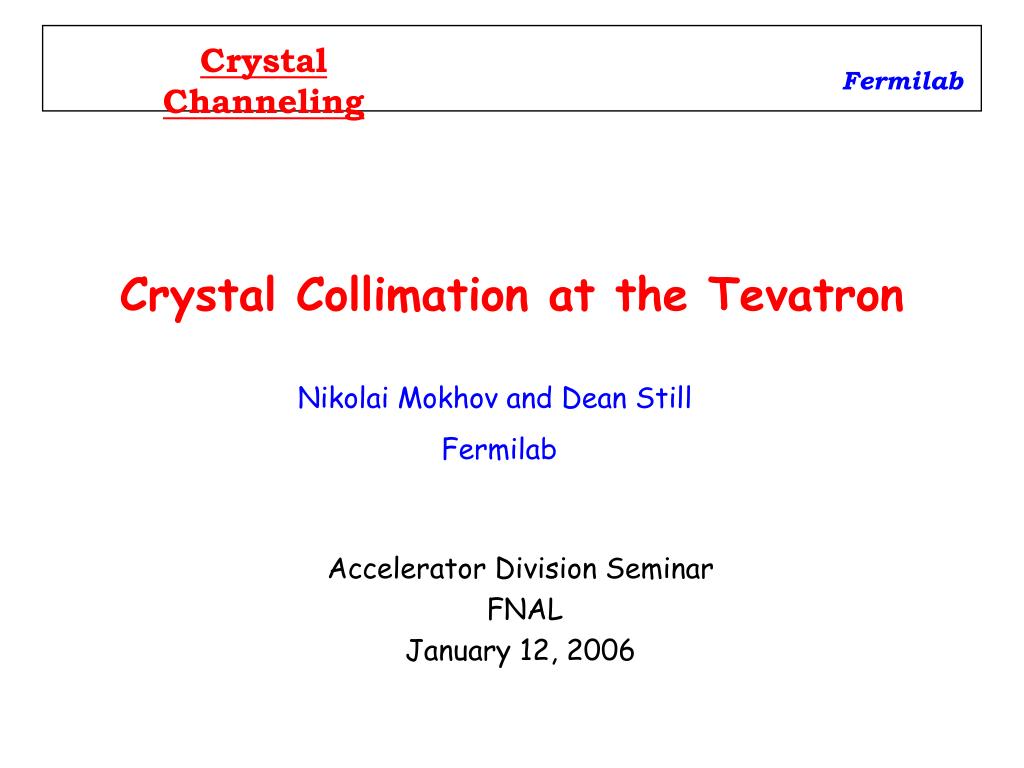 Crystal Channeling

Fermilab

Crystal Collimation at the Tevatron

Nikolai Mokhov and Dean Still

Fermilab

Accelerator Division Seminar
FNAL
January 12, 2006